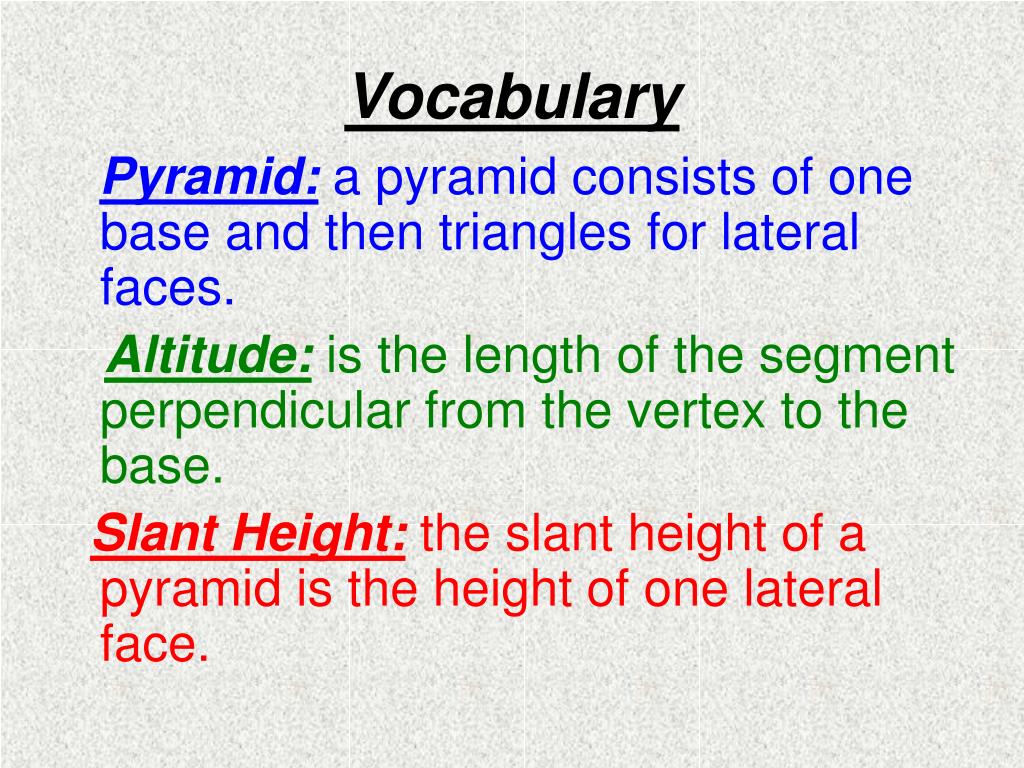 Vocabulary

Pyramid: a pyramid consists of one base and then triangles for lateral faces.

Altitude: is the length of the segment perpendicular from the vertex to the base.

Slant Height: the slant height of a pyramid is the height of one lateral face.